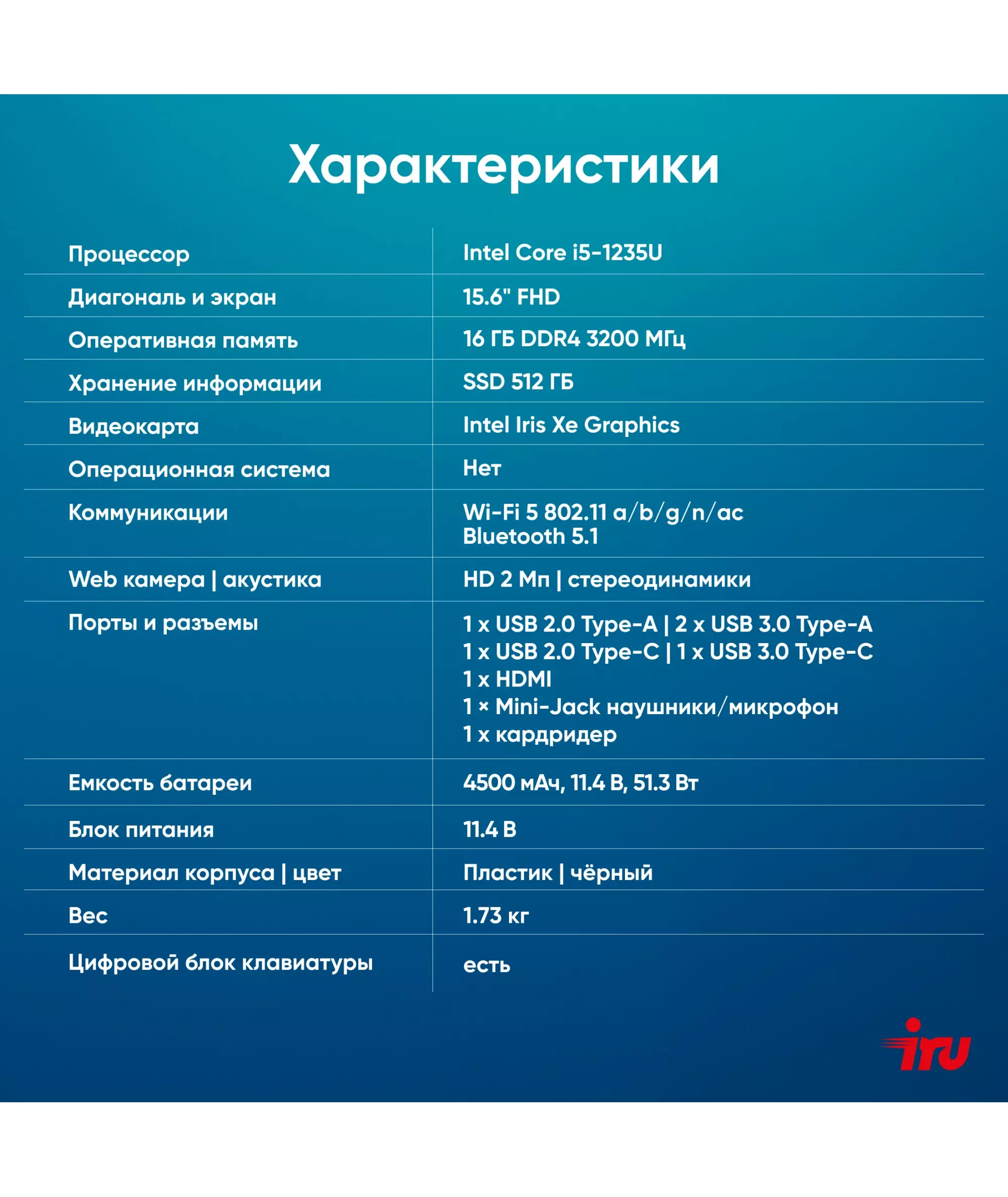 Характеристики

| | |
|---|---|
| Процессор | Intel Core i5-1235U |
| Диагональ и экран | 15.6" FHD |
| Оперативная память | 16 ГБ DDR4 3200 МГц |
| Хранение информации | SSD 512 ГБ |
| Видеокарта | Intel Iris Xe Graphics |
| Операционная система | Нет |
| Коммуникации | Wi-Fi 5 802.11 a/b/g/n/ac Bluetooth 5.1 |
| Web камера \| акустика | HD 2 Мп \| стереодинамики |
| Порты и разъемы | 1 x USB 2.0 Type-A \| 2 x USB 3.0 Type-A 1 x USB 2.0 Type-C \| 1 x USB 3.0 Type-C 1 x HDMI 1 × Mini-Jack наушники/микрофон 1 x кардридер |
| Емкость батареи | 4500 мАч, 11.4 В, 51.3 Вт |
| Блок питания | 11.4 В |
| Материал корпуса \| цвет | Пластик \| чёрный |
| Вес | 1.73 кг |
| Цифровой блок клавиатуры | есть |

iru